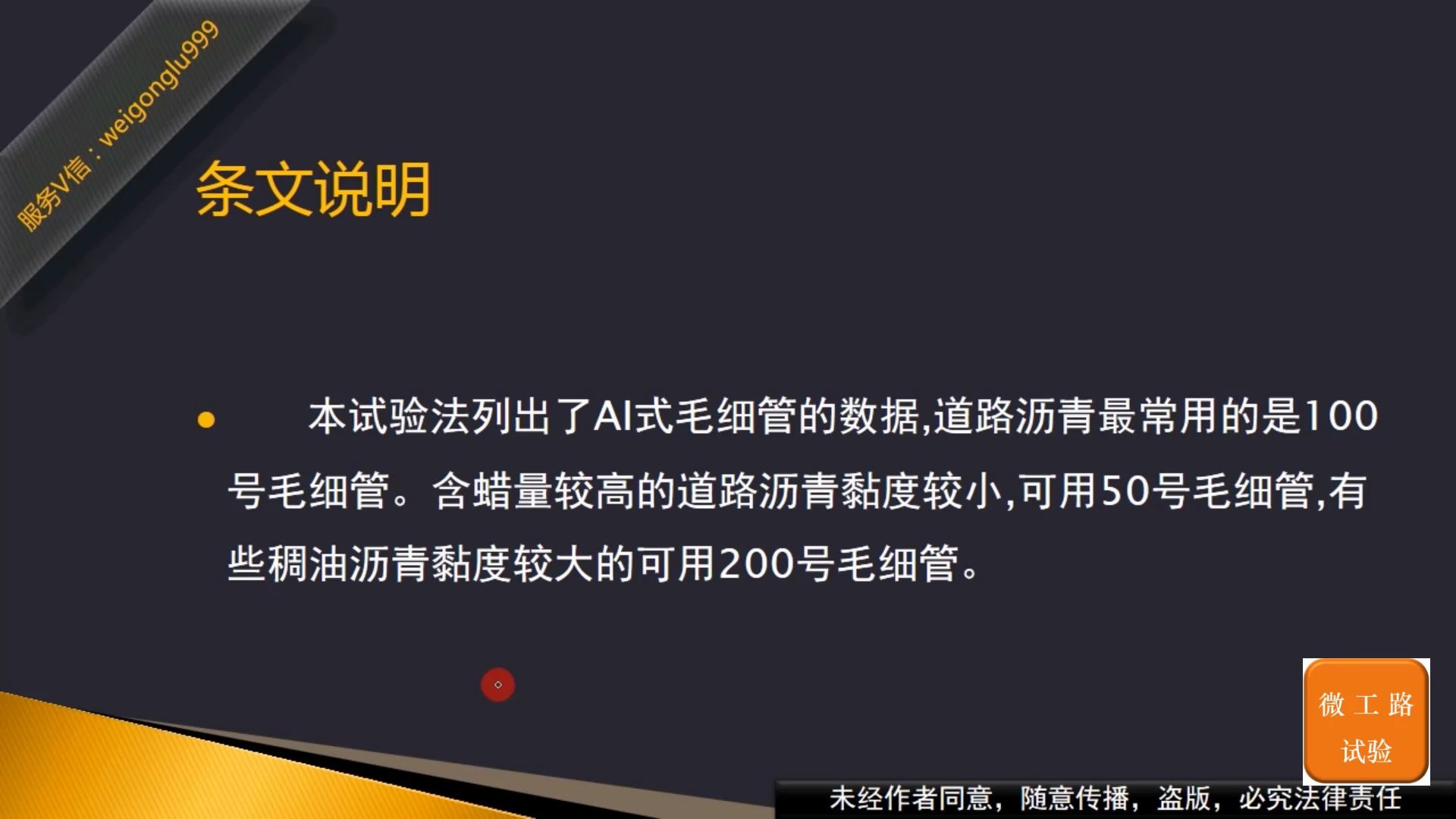 服务V信：weigonglu999

条文说明

• 本试验法列出了AI式毛细管的数据,道路沥青最常用的是100号毛细管。含蜡量较高的道路沥青黏度较小,可用50号毛细管,有些稠油沥青黏度较大的可用200号毛细管。

微 工 路
试验

未经作者同意，随意传播，盗版，必究法律责任